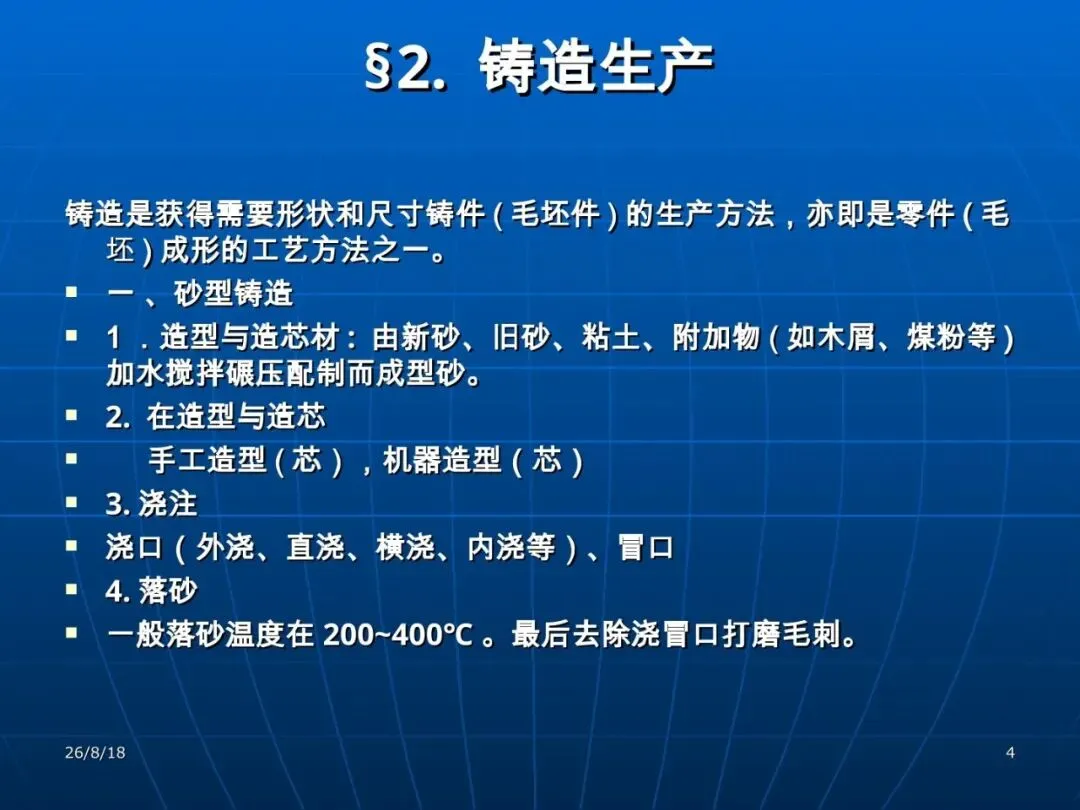 §2. 铸造生产

铸造是获得需要形状和尺寸铸件(毛坯件)的生产方法,亦即是零件(毛坯)成形的工艺方法之一。

• 一、砂型铸造
• 1.造型与造芯材:由新砂、旧砂、粘土、附加物(如木屑、煤粉等)加水搅拌碾压配制而成型砂。
• 2.在造型与造芯
• 手工造型(芯),机器造型(芯)
• 3.浇注
• 浇口(外浇、直浇、横浇、内浇等)、冒口
• 4.落砂
• 一般落砂温度在200~400℃。最后去除浇冒口打磨毛刺。

26/8/18

4